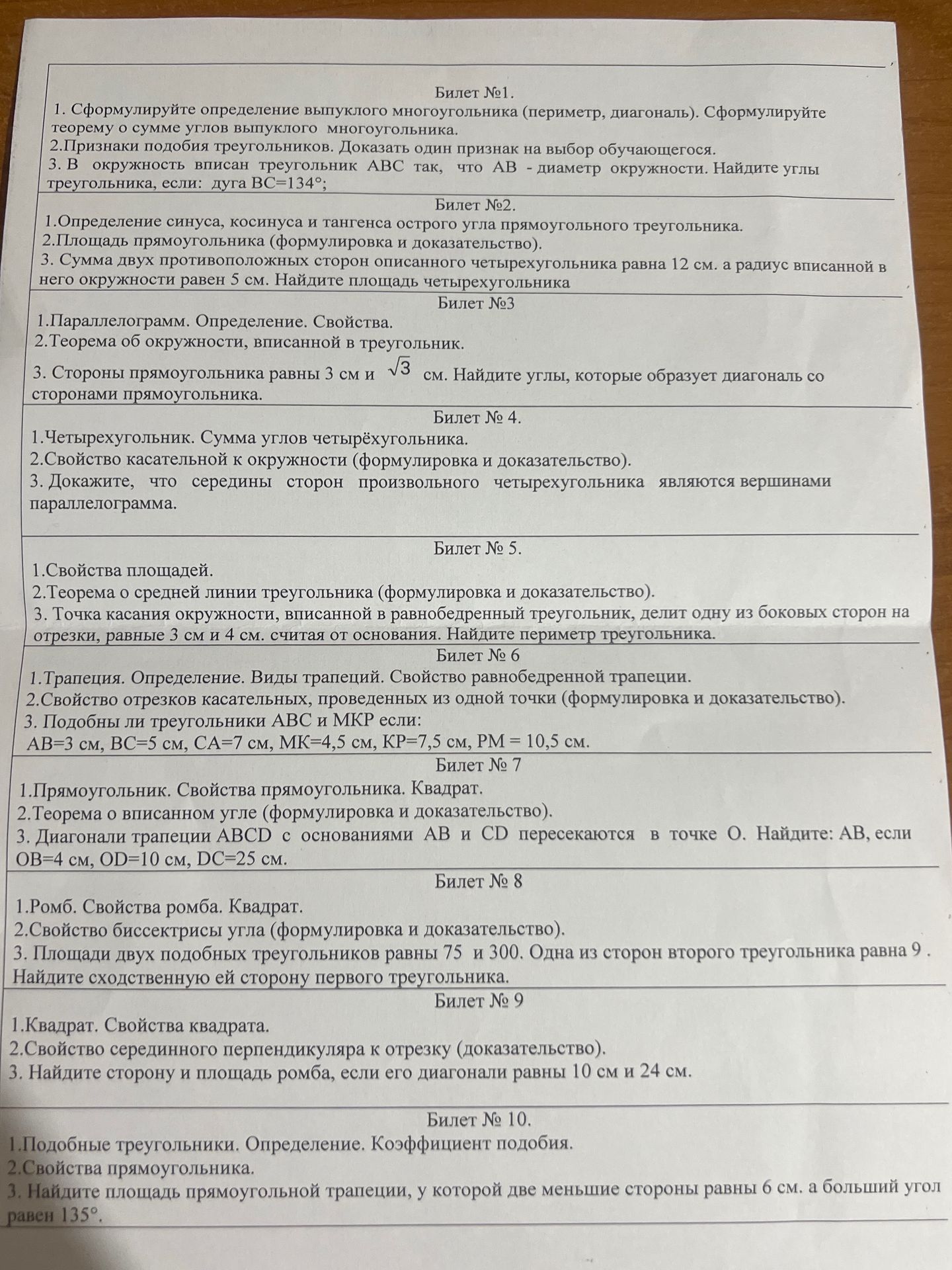 Билет №1.

1. Сформулируйте определение выпуклого многоугольника (периметр, диагональ). Сформулируйте теорему о сумме углов выпуклого многоугольника.

2.Признаки подобия треугольников. Доказать один признак на выбор обучающегося.

3. В окружность вписан треугольник ABC так, что AB - диаметр окружности. Найдите углы треугольника, если: дуга BC=134°;

Билет №2.

1.Определение синуса, косинуса и тангенса острого угла прямоугольного треугольника.

2.Площадь прямоугольника (формулировка и доказательство).

3. Сумма двух противоположных сторон описанного четырехугольника равна 12 см. а радиус вписанной в него окружности равен 5 см. Найдите площадь четырехугольника

Билет №3

1.Параллелограмм. Определение. Свойства.

2.Теорема об окружности, вписанной в треугольник.

3. Стороны прямоугольника равны 3 см и $\sqrt{3}$ см. Найдите углы, которые образует диагональ со сторонами прямоугольника.

Билет № 4.

1.Четырехугольник. Сумма углов четырёхугольника.

2.Свойство касательной к окружности (формулировка и доказательство).

3. Докажите, что середины сторон произвольного четырехугольника являются вершинами параллелограмма.

Билет № 5.

1.Свойства площадей.

2.Теорема о средней линии треугольника (формулировка и доказательство).

3. Точка касания окружности, вписанной в равнобедренный треугольник, делит одну из боковых сторон на отрезки, равные 3 см и 4 см. считая от основания. Найдите периметр треугольника.

Билет № 6

1.Трапеция. Определение. Виды трапеций. Свойство равнобедренной трапеции.

2.Свойство отрезков касательных, проведенных из одной точки (формулировка и доказательство).

3. Подобны ли треугольники ABC и MKP если:
AB=3 см, BC=5 см, CA=7 см, MK=4,5 см, KP=7,5 см, PM = 10,5 см.

Билет № 7

1.Прямоугольник. Свойства прямоугольника. Квадрат.

2.Теорема о вписанном угле (формулировка и доказательство).

3. Диагонали трапеции ABCD с основаниями AB и CD пересекаются в точке O. Найдите: AB, если OB=4 см, OD=10 см, DC=25 см.

Билет № 8

1.Ромб. Свойства ромба. Квадрат.

2.Свойство биссектрисы угла (формулировка и доказательство).

3. Площади двух подобных треугольников равны 75 и 300. Одна из сторон второго треугольника равна 9 . Найдите сходственную ей сторону первого треугольника.

Билет № 9

1.Квадрат. Свойства квадрата.

2.Свойство серединного перпендикуляра к отрезку (доказательство).

3. Найдите сторону и площадь ромба, если его диагонали равны 10 см и 24 см.

Билет № 10.

1.Подобные треугольники. Определение. Коэффициент подобия.

2.Свойства прямоугольника.

3. Найдите площадь прямоугольной трапеции, у которой две меньшие стороны равны 6 см. а больший угол равен 135°.